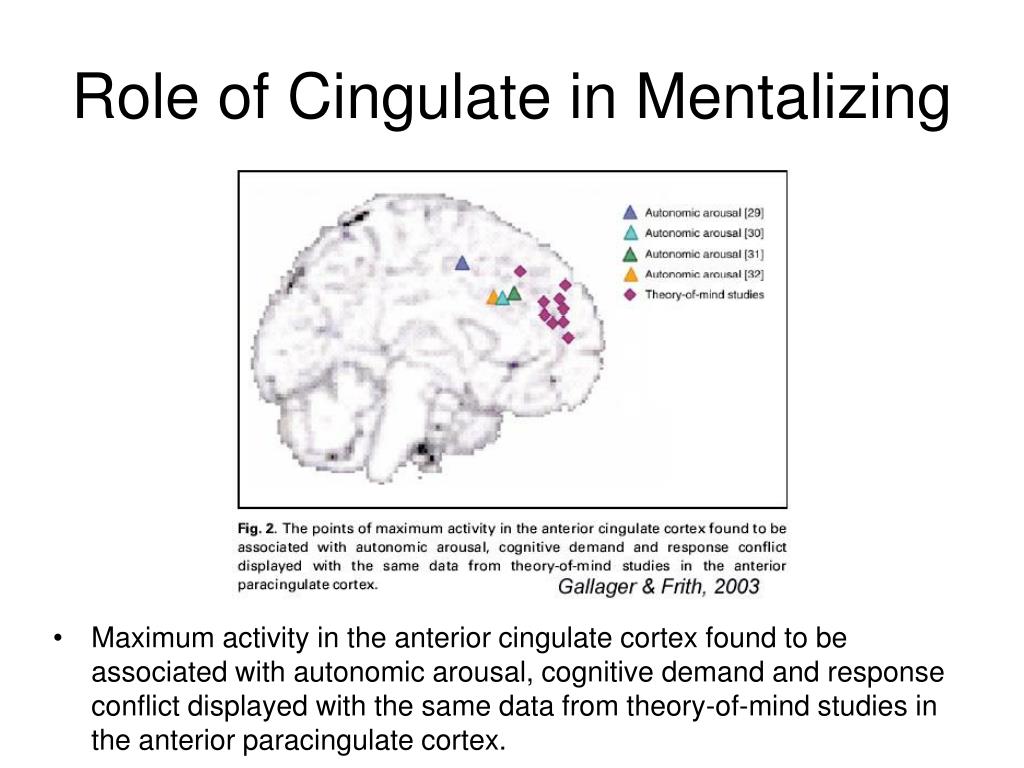 Role of Cingulate in Mentalizing

Autonomic arousal [29]
Autonomic arousal [30]
Autonomic arousal [31]
Autonomic arousal [32]
Theory-of-mind studies

Fig. 2. The points of maximum activity in the anterior cingulate cortex found to be associated with autonomic arousal, cognitive demand and response conflict displayed with the same data from theory-of-mind studies in the anterior paracingulate cortex.

Gallager & Frith, 2003

• Maximum activity in the anterior cingulate cortex found to be associated with autonomic arousal, cognitive demand and response conflict displayed with the same data from theory-of-mind studies in the anterior paracingulate cortex.